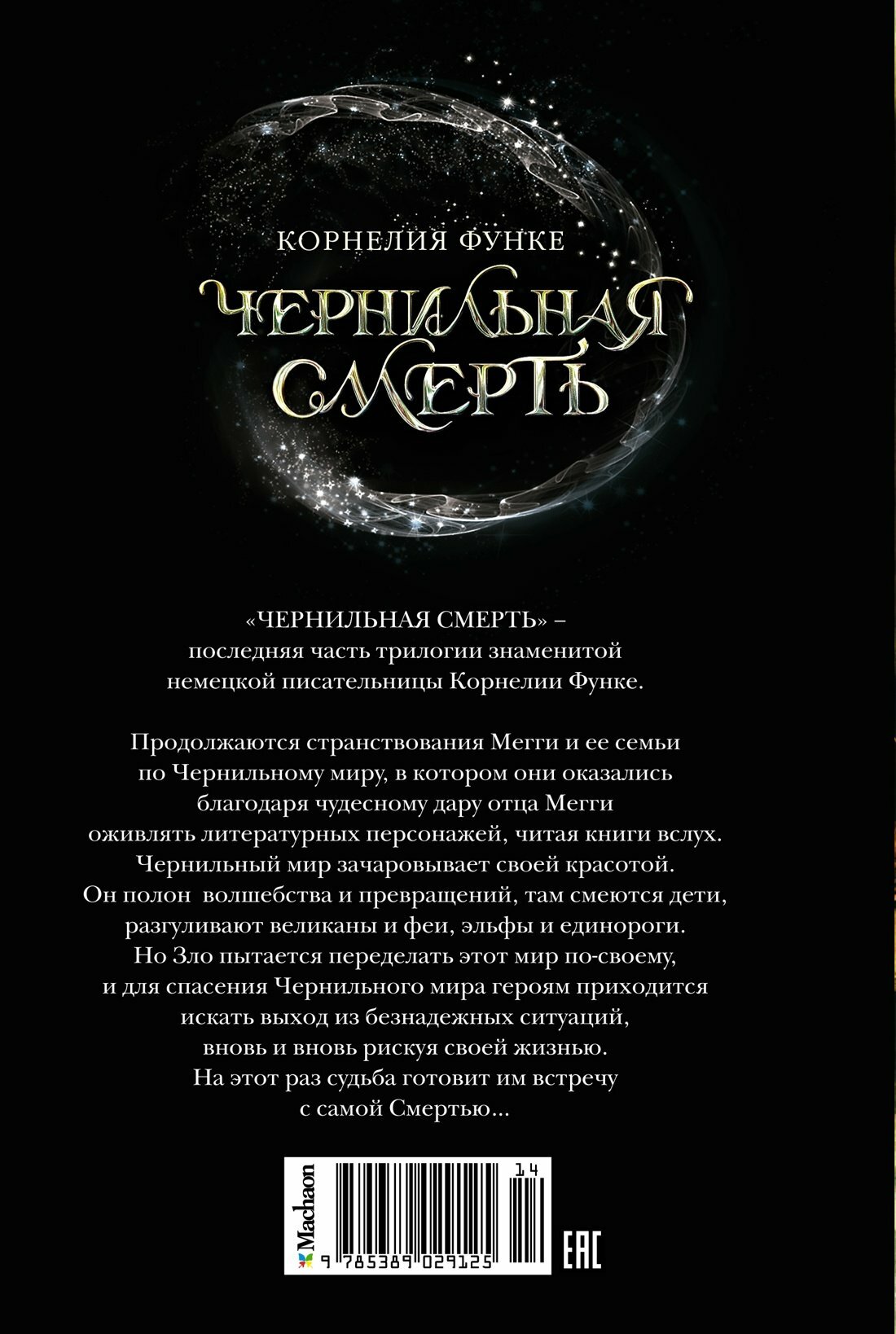 КОРНЕЛИЯ ФУНКЕ

ЧЕРНИЛЬНАЯ СМЕРТЬ

«ЧЕРНИЛЬНАЯ СМЕРТЬ» – последняя часть трилогии знаменитой немецкой писательницы Корнелии Функе.

Продолжаются странствования Мегги и ее семьи по Чернильному миру, в котором они оказались благодаря чудесному дару отца Мегги оживлять литературных персонажей, читая книги вслух. Чернильный мир зачаровывает своей красотой. Он полон волшебства и превращений, там смеются дети, разгуливают великаны и феи, эльфы и единороги. Но Зло пытается переделать этот мир по-своему, и для спасения Чернильного мира героям приходится искать выход из безнадежных ситуаций, вновь и вновь рискуя своей жизнью. На этот раз судьба готовит им встречу с самой Смертью...

Machaon

14

9 785389 029125

EAC